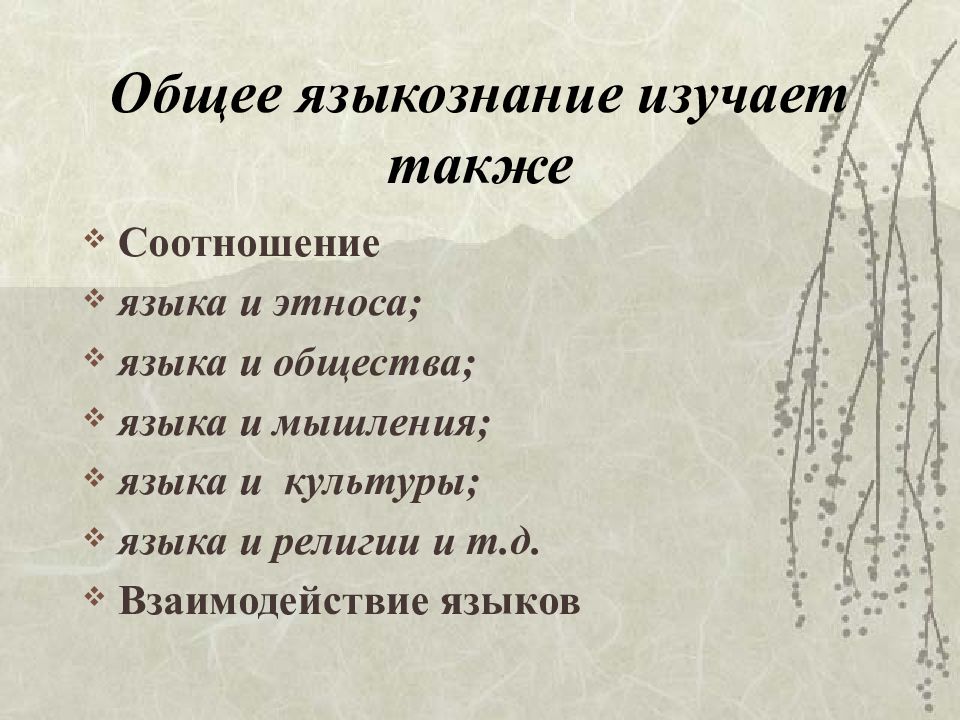 Общее языкознание изучает также

❖ Соотношение
❖ языка и этноса;
❖ языка и общества;
❖ языка и мышления;
❖ языка и культуры;
❖ языка и религии и т.д.
❖ Взаимодействие языков